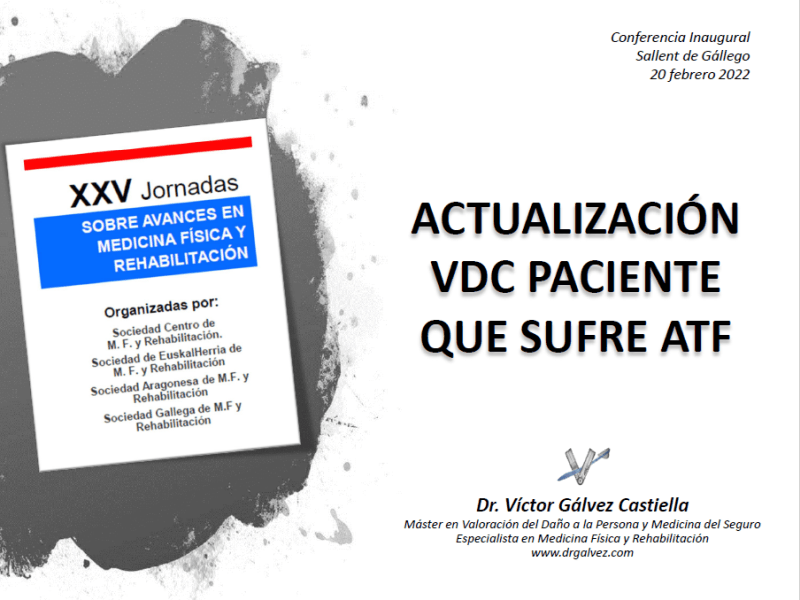 Conferencia Inaugural
Sallent de Gállego
20 febrero 2022

XXV Jornadas
SOBRE AVANCES EN MEDICINA FÍSICA Y REHABILITACIÓN

Organizadas por:
Sociedad Centro de M. F. y Rehabilitación.
Sociedad de EuskalHerria de M. F. y Rehabilitación
Sociedad Aragonesa de M.F. y Rehabilitación
Sociedad Gallega de M.F y Rehabilitación

ACTUALIZACIÓN VDC PACIENTE QUE SUFRE ATF

Dr. Víctor Gálvez Castiella
Máster en Valoración del Daño a la Persona y Medicina del Seguro
Especialista en Medicina Física y Rehabilitación
www.drgalvez.com